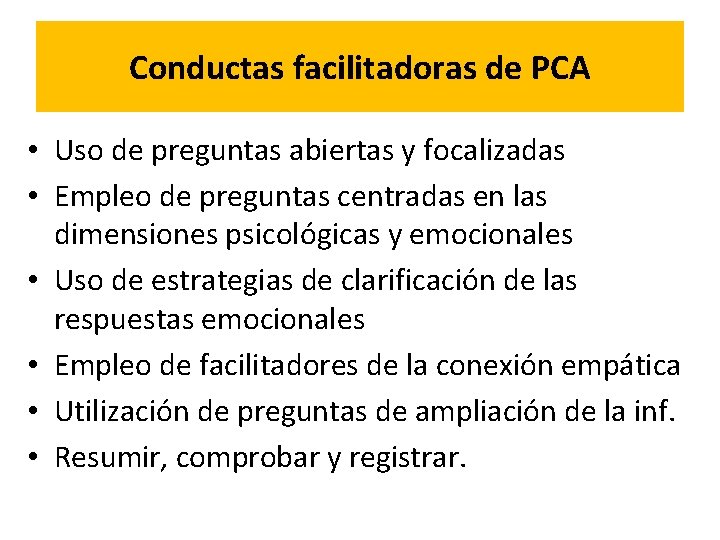 Conductas facilitadoras de PCA

• Uso de preguntas abiertas y focalizadas
• Empleo de preguntas centradas en las dimensiones psicológicas y emocionales
• Uso de estrategias de clarificación de las respuestas emocionales
• Empleo de facilitadores de la conexión empática
• Utilización de preguntas de ampliación de la inf.
• Resumir, comprobar y registrar.